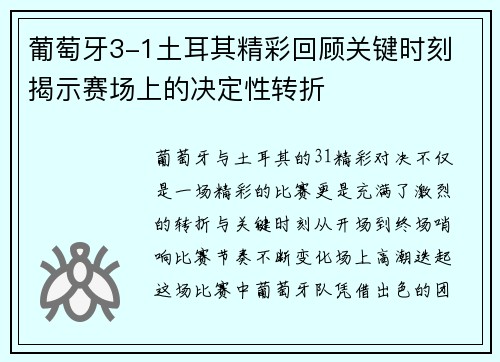 葡萄牙3-1土耳其精彩回顾关键时刻揭示赛场上的决定性转折

葡萄牙与土耳其的31精彩对决不仅是一场精彩的比赛更是充满了激烈的转折与关键时刻从开场到终场哨响比赛节奏不断变化场上高潮迭起这场比赛中葡萄牙队凭借出色的团